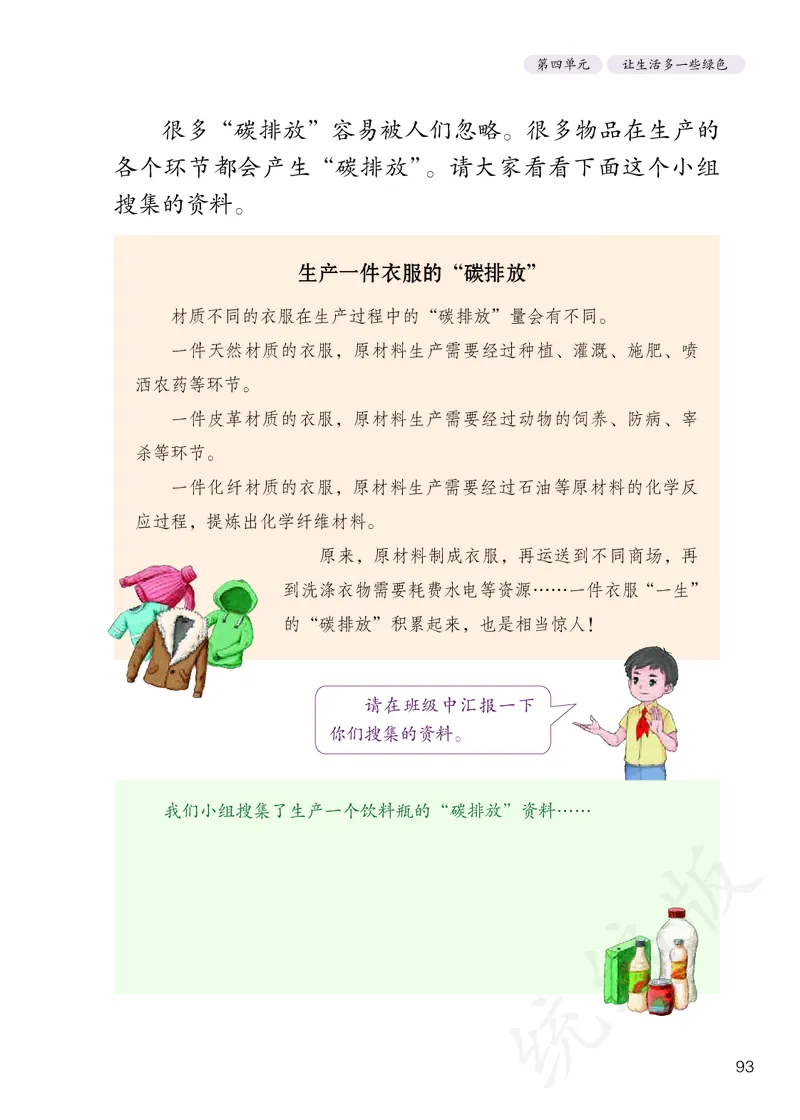 第四单元　让生活多一些绿色

很多“碳排放”容易被人们忽略。很多物品在生产的各个环节都会产生“碳排放”。请大家看看下面这个小组搜集的资料。

生产一件衣服的“碳排放”

材质不同的衣服在生产过程中的“碳排放”量会有不同。

一件天然材质的衣服，原材料生产需要经过种植、灌溉、施肥、喷洒农药等环节。

一件皮革材质的衣服，原材料生产需要经过动物的饲养、防病、宰杀等环节。

一件化纤材质的衣服，原材料生产需要经过石油等原材料的化学反应过程，提炼出化学纤维材料。

原来，原材料制成衣服，再运送到不同商场，再到洗涤衣物需要耗费水电等资源……一件衣服“一生”的“碳排放”积累起来，也是相当惊人！

请在班级中汇报一下你们搜集的资料。

我们小组搜集了生产一个饮料瓶的“碳排放”资料……

统编版

93